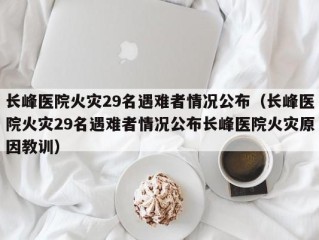 长峰医院火灾29名遇难者情况公布（长峰医院火灾29名遇难者情况公布长峰医院火灾原因教训）